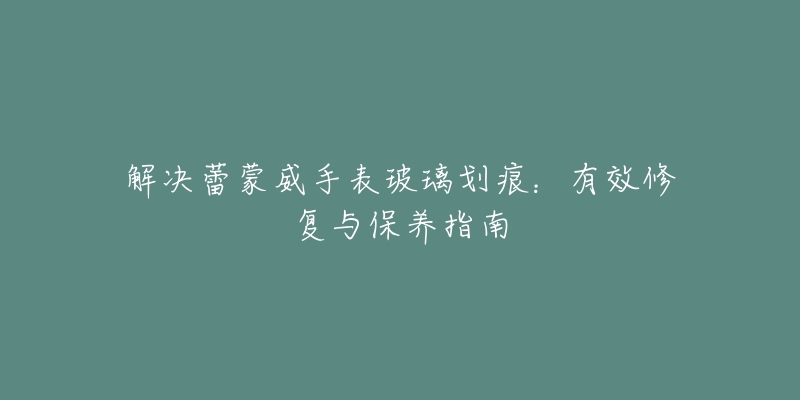 解决蕾蒙威手表玻璃划痕：有效修复与保养指南